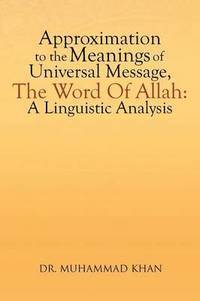 Approximation to the Meanings of Universal Message, The Word Of Allah: A Linguistic Analysis

DR. MUHAMMAD KHAN